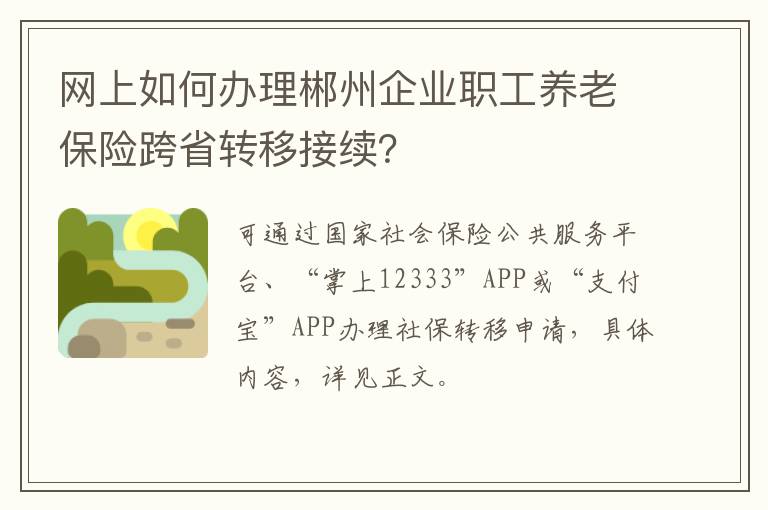 网上如何办理郴州企业职工养老保险跨省转移接续?

可通过国家社会保险公共服务平台、“掌上12333”APP或“支付宝”APP办理社保转移申请，具体内容，详见正文。